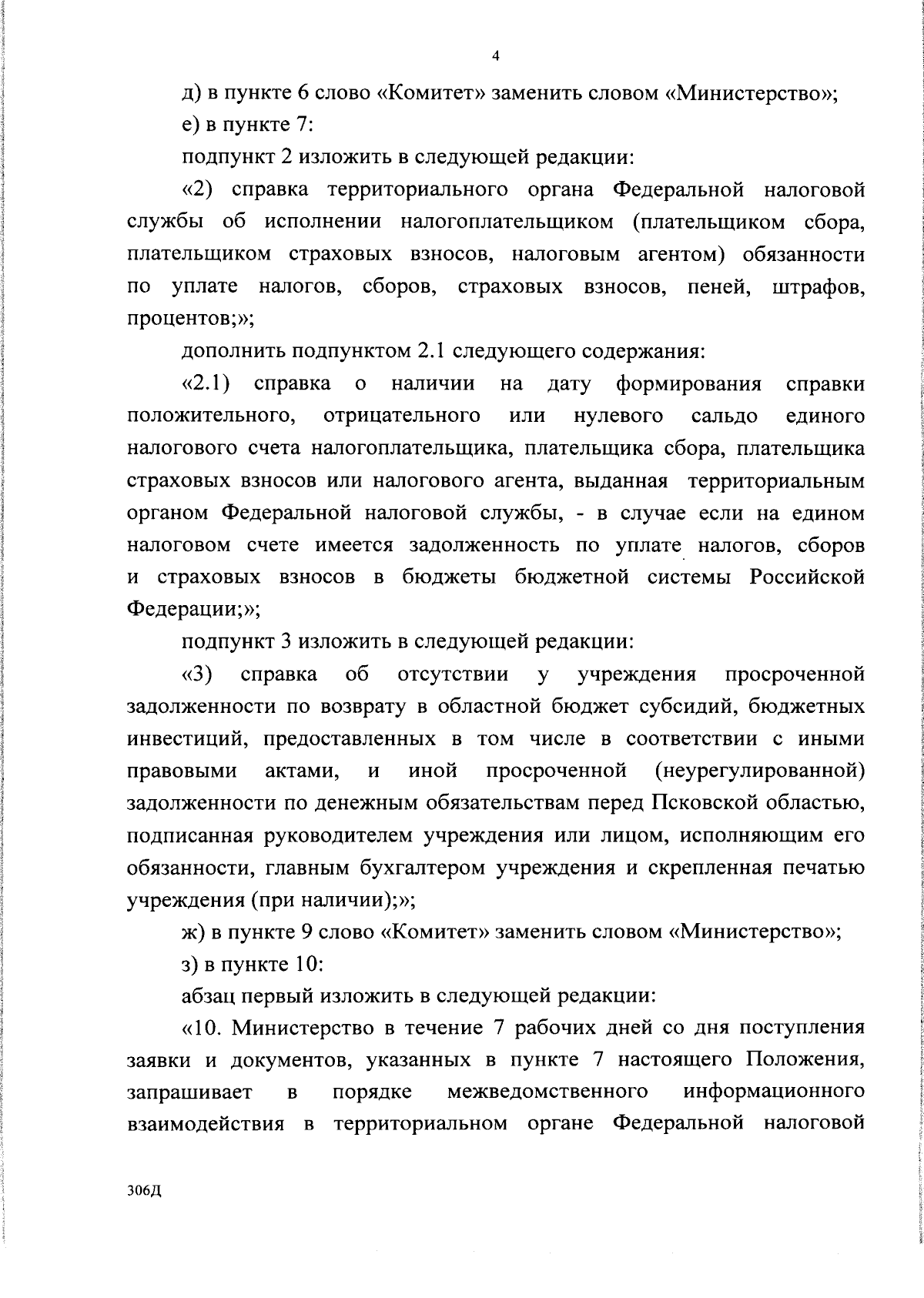 4

д) в пункте 6 слово «Комитет» заменить словом «Министерство»;

е) в пункте 7:

подпункт 2 изложить в следующей редакции:

«2) справка территориального органа Федеральной налоговой службы об исполнении налогоплательщиком (плательщиком сбора, плательщиком страховых взносов, налоговым агентом) обязанности по уплате налогов, сборов, страховых взносов, пеней, штрафов, процентов;»;

дополнить подпунктом 2.1 следующего содержания:

«2.1) справка о наличии на дату формирования справки положительного, отрицательного или нулевого сальдо единого налогового счета налогоплательщика, плательщика сбора, плательщика страховых взносов или налогового агента, выданная территориальным органом Федеральной налоговой службы, - в случае если на едином налоговом счете имеется задолженность по уплате налогов, сборов и страховых взносов в бюджеты бюджетной системы Российской Федерации;»;

подпункт 3 изложить в следующей редакции:

«3) справка об отсутствии у учреждения просроченной задолженности по возврату в областной бюджет субсидий, бюджетных инвестиций, предоставленных в том числе в соответствии с иными правовыми актами, и иной просроченной (неурегулированной) задолженности по денежным обязательствам перед Псковской областью, подписанная руководителем учреждения или лицом, исполняющим его обязанности, главным бухгалтером учреждения и скрепленная печатью учреждения (при наличии);»;

ж) в пункте 9 слово «Комитет» заменить словом «Министерство»;

з) в пункте 10:

абзац первый изложить в следующей редакции:

«10. Министерство в течение 7 рабочих дней со дня поступления заявки и документов, указанных в пункте 7 настоящего Положения, запрашивает в порядке межведомственного информационного взаимодействия в территориальном органе Федеральной налоговой

306Д